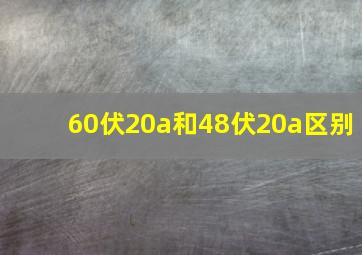 60伏20a和48伏20a区别